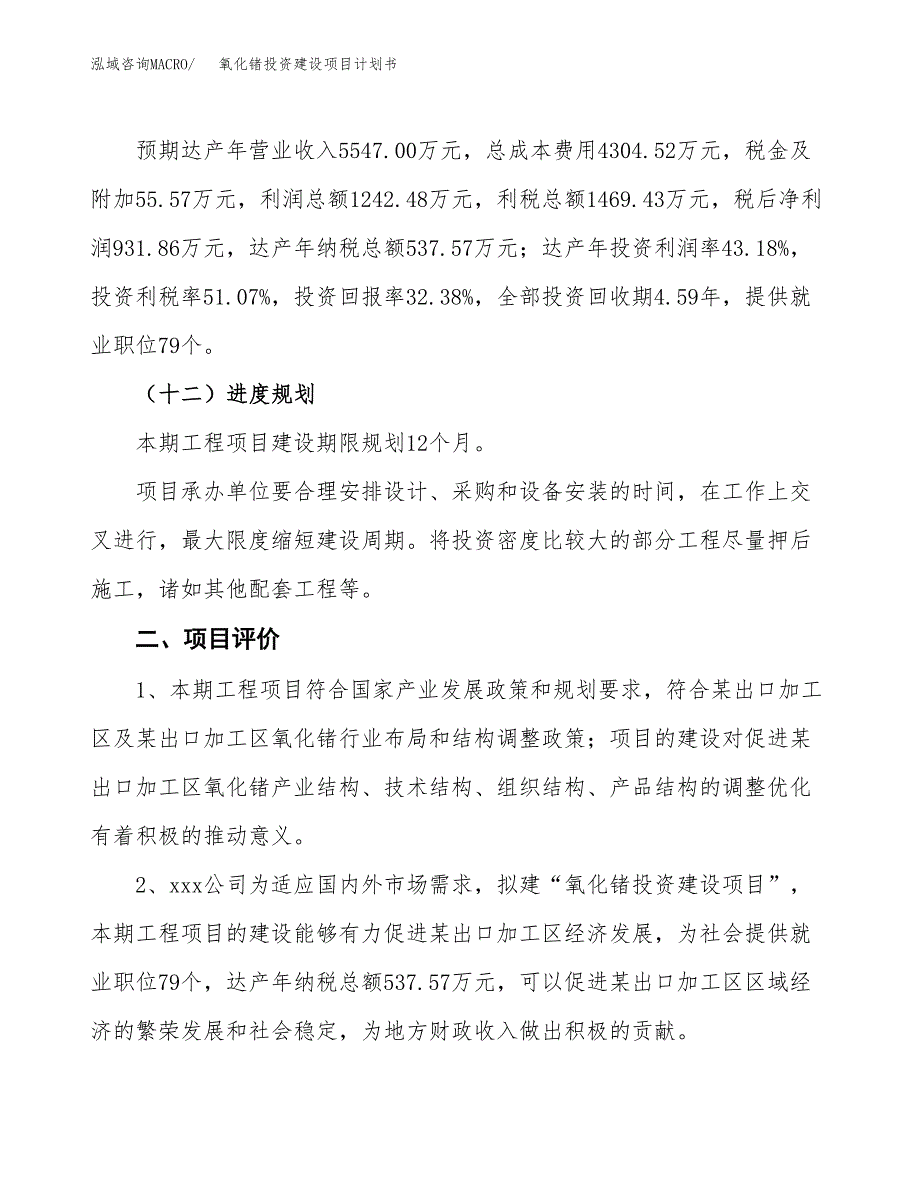 泓域咨询MACRO/ 氧化锗投资建设项目计划书

预期达产年营业收入5547.00万元，总成本费用4304.52万元，税金及附加55.57万元，利润总额1242.48万元，利税总额1469.43万元，税后净利润931.86万元，达产年纳税总额537.57万元；达产年投资利润率43.18%，投资利税率51.07%，投资回报率32.38%，全部投资回收期4.59年，提供就业职位79个。

（十二）进度规划

本期工程项目建设期限规划12个月。

项目承办单位要合理安排设计、采购和设备安装的时间，在工作上交叉进行，最大限度缩短建设周期。将投资密度比较大的部分工程尽量押后施工，诸如其他配套工程等。

二、项目评价

1、本期工程项目符合国家产业发展政策和规划要求，符合某出口加工区及某出口加工区氧化锗行业布局和结构调整政策；项目的建设对促进某出口加工区氧化锗产业结构、技术结构、组织结构、产品结构的调整优化有着积极的推动意义。

2、xxx公司为适应国内外市场需求，拟建“氧化锗投资建设项目”，本期工程项目的建设能够有力促进某出口加工区经济发展，为社会提供就业职位79个，达产年纳税总额537.57万元，可以促进某出口加工区区域经济的繁荣发展和社会稳定，为地方财政收入做出积极的贡献。